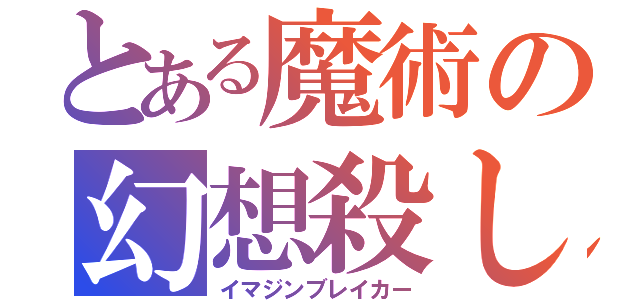 とある魔術の
幻想殺し
イマジンブレイカー